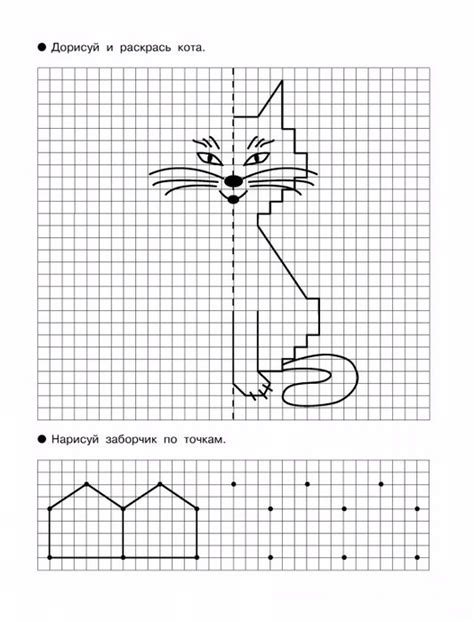 ● Дорисуй и раскрась кота.

● Нарисуй заборчик по точкам.